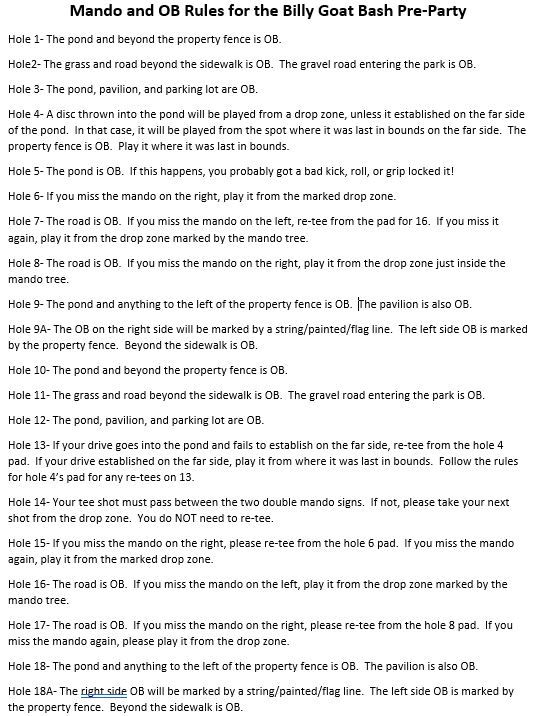 Mando and OB Rules for the Billy Goat Bash Pre-Party

Hole 1- The pond and beyond the property fence is OB.

Hole2- The grass and road beyond the sidewalk is OB. The gravel road entering the park is OB.

Hole 3- The pond, pavilion, and parking lot are OB.

Hole 4- A disc thrown into the pond will be played from a drop zone, unless it established on the far side of the pond. In that case, it will be played from the spot where it was last in bounds on the far side. The property fence is OB. Play it where it was last in bounds.

Hole 5- The pond is OB. If this happens, you probably got a bad kick, roll, or grip locked it!

Hole 6- If you miss the mando on the right, play it from the marked drop zone.

Hole 7- The road is OB. If you miss the mando on the left, re-tee from the pad for 16. If you miss it again, play it from the drop zone marked by the mando tree.

Hole 8- The road is OB. If you miss the mando on the right, play it from the drop zone just inside the mando tree.

Hole 9- The pond and anything to the left of the property fence is OB. The pavilion is also OB.

Hole 9A- The OB on the right side will be marked by a string/painted/flag line. The left side OB is marked by the property fence. Beyond the sidewalk is OB.

Hole 10- The pond and beyond the property fence is OB.

Hole 11- The grass and road beyond the sidewalk is OB. The gravel road entering the park is OB.

Hole 12- The pond, pavilion, and parking lot are OB.

Hole 13- If your drive goes into the pond and fails to establish on the far side, re-tee from the hole 4 pad. If your drive established on the far side, play it from where it was last in bounds. Follow the rules for hole 4's pad for any re-tees on 13.

Hole 14- Your tee shot must pass between the two double mando signs. If not, please take your next shot from the drop zone. You do NOT need to re-tee.

Hole 15- If you miss the mando on the right, please re-tee from the hole 6 pad. If you miss the mando again, play it from the marked drop zone.

Hole 16- The road is OB. If you miss the mando on the left, play it from the drop zone marked by the mando tree.

Hole 17- The road is OB. If you miss the mando on the right, please re-tee from the hole 8 pad. If you miss the mando again, please play it from the drop zone.

Hole 18- The pond and anything to the left of the property fence is OB. The pavilion is also OB.

Hole 18A- The right side OB will be marked by a string/painted/flag line. The left side OB is marked by the property fence. Beyond the sidewalk is OB.